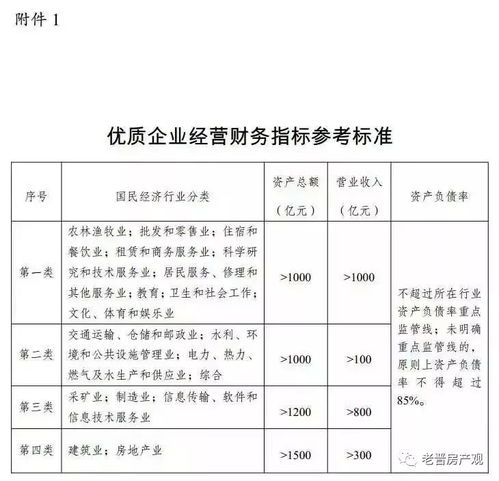 附件 1

优质企业经营财务指标参考标准

| 序号 | 国民经济行业分类 | 资产总额（亿元） | 营业收入（亿元） | 资产负债率 |
|---|---|---|---|---|
| 第一类 | 农林渔牧业；批发和零售业；住宿和餐饮业；租赁和商务服务业；科学研究和技术服务业；居民服务、修理和其他服务业；教育；卫生和社会工作；文化、体育和娱乐业 | >1000 | >1000 | 不超过所在行业资产负债率重点监管线；未明确重点监管线的，原则上资产负债率不得超过85%。 |
| 第二类 | 交通运输、仓储和邮政业；水利、环境和公共设施管理业；电力、热力、燃气及水生产和供应业；综合 | >1000 | >100 | |
| 第三类 | 采矿业；制造业；信息传输、软件和信息技术服务业 | >1200 | >800 | |
| 第四类 | 建筑业；房地产业 | >1500 | >300 | |

老晋房产观